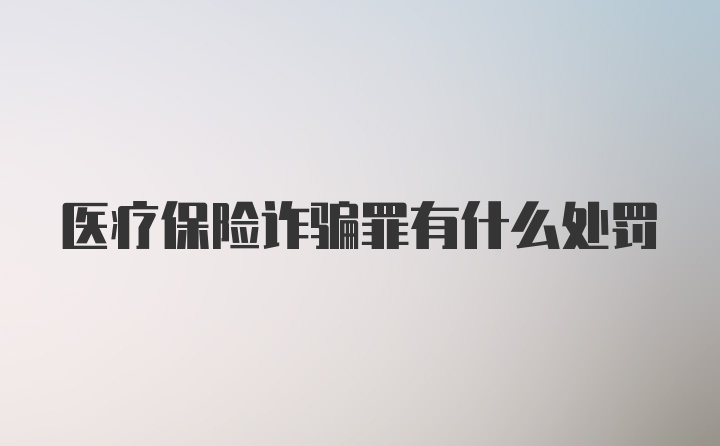 医疗保险诈骗罪有什么处罚